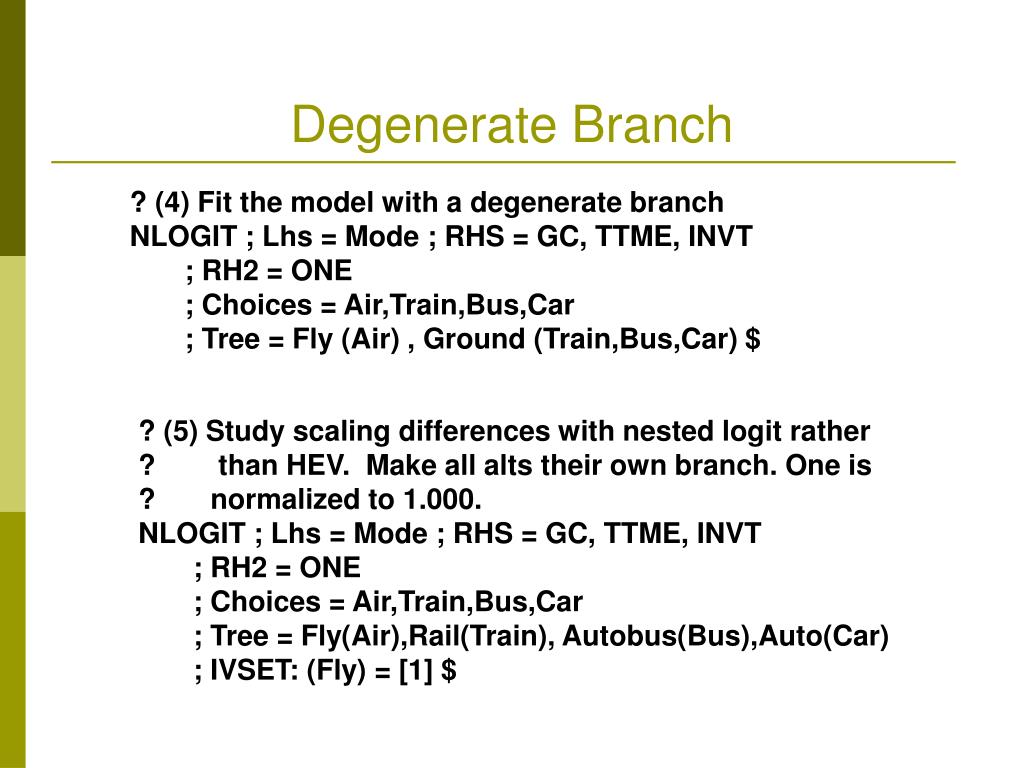 Degenerate Branch

? (4) Fit the model with a degenerate branch
NLOGIT ; Lhs = Mode ; RHS = GC, TTME, INVT
; RH2 = ONE
; Choices = Air,Train,Bus,Car
; Tree = Fly (Air) , Ground (Train,Bus,Car) $

? (5) Study scaling differences with nested logit rather
? than HEV. Make all alts their own branch. One is
? normalized to 1.000.
NLOGIT ; Lhs = Mode ; RHS = GC, TTME, INVT
; RH2 = ONE
; Choices = Air,Train,Bus,Car
; Tree = Fly(Air),Rail(Train), Autobus(Bus),Auto(Car)
; IVSET: (Fly) = [1] $